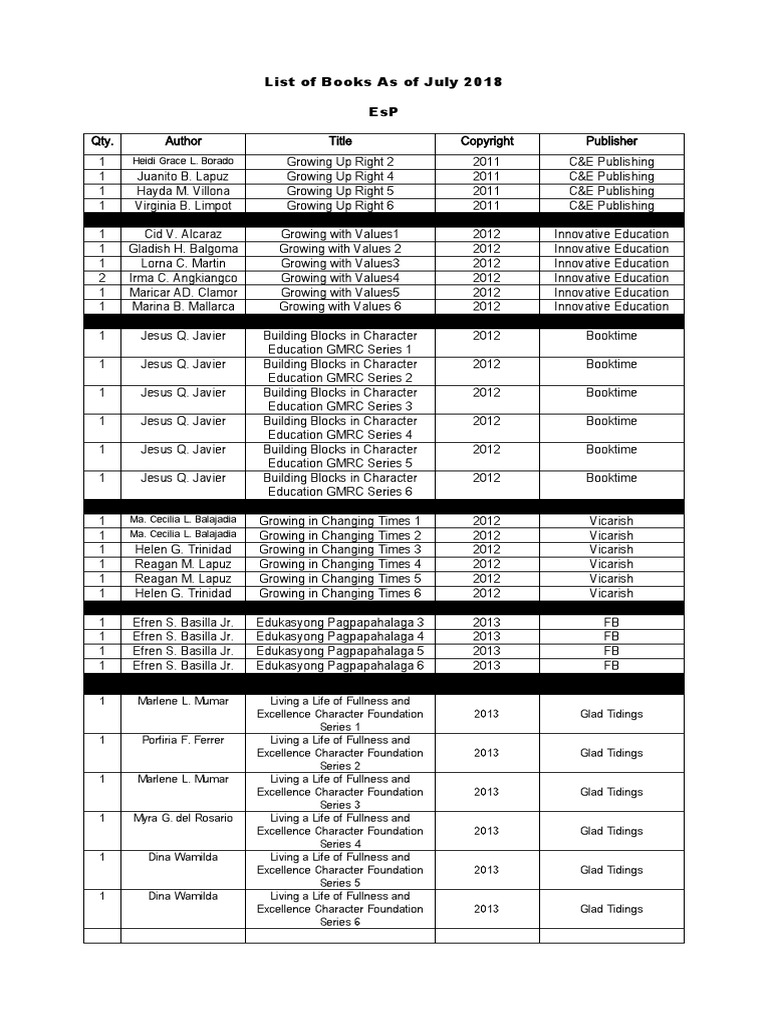 List of Books As of July 2018

EsP

| Qty. | Author | Title | Copyright | Publisher |
|---|---|---|---|---|
| 1 | Heidi Grace L. Borado | Growing Up Right 2 | 2011 | C&E Publishing |
| 1 | Juanito B. Lapuz | Growing Up Right 4 | 2011 | C&E Publishing |
| 1 | Hayda M. Villona | Growing Up Right 5 | 2011 | C&E Publishing |
| 1 | Virginia B. Limpot | Growing Up Right 6 | 2011 | C&E Publishing |
| | | | | |
| 1 | Cid V. Alcaraz | Growing with Values1 | 2012 | Innovative Education |
| 1 | Gladish H. Balgoma | Growing with Values 2 | 2012 | Innovative Education |
| 1 | Lorna C. Martin | Growing with Values3 | 2012 | Innovative Education |
| 2 | Irma C. Angkiangco | Growing with Values4 | 2012 | Innovative Education |
| 1 | Maricar AD. Clamor | Growing with Values5 | 2012 | Innovative Education |
| 1 | Marina B. Mallarca | Growing with Values 6 | 2012 | Innovative Education |
| | | | | |
| 1 | Jesus Q. Javier | Building Blocks in Character Education GMRC Series 1 | 2012 | Booktime |
| 1 | Jesus Q. Javier | Building Blocks in Character Education GMRC Series 2 | 2012 | Booktime |
| 1 | Jesus Q. Javier | Building Blocks in Character Education GMRC Series 3 | 2012 | Booktime |
| 1 | Jesus Q. Javier | Building Blocks in Character Education GMRC Series 4 | 2012 | Booktime |
| 1 | Jesus Q. Javier | Building Blocks in Character Education GMRC Series 5 | 2012 | Booktime |
| 1 | Jesus Q. Javier | Building Blocks in Character Education GMRC Series 6 | 2012 | Booktime |
| | | | | |
| 1 | Ma. Cecilia L. Balajadia | Growing in Changing Times 1 | 2012 | Vicarish |
| 1 | Ma. Cecilia L. Balajadia | Growing in Changing Times 2 | 2012 | Vicarish |
| 1 | Helen G. Trinidad | Growing in Changing Times 3 | 2012 | Vicarish |
| 1 | Reagan M. Lapuz | Growing in Changing Times 4 | 2012 | Vicarish |
| 1 | Reagan M. Lapuz | Growing in Changing Times 5 | 2012 | Vicarish |
| 1 | Helen G. Trinidad | Growing in Changing Times 6 | 2012 | Vicarish |
| | | | | |
| 1 | Efren S. Basilla Jr. | Edukasyong Pagpapahalaga 3 | 2013 | FB |
| 1 | Efren S. Basilla Jr. | Edukasyong Pagpapahalaga 4 | 2013 | FB |
| 1 | Efren S. Basilla Jr. | Edukasyong Pagpapahalaga 5 | 2013 | FB |
| 1 | Efren S. Basilla Jr. | Edukasyong Pagpapahalaga 6 | 2013 | FB |
| | | | | |
| 1 | Marlene L. Mumar | Living a Life of Fullness and Excellence Character Foundation Series 1 | 2013 | Glad Tidings |
| 1 | Porfiria F. Ferrer | Living a Life of Fullness and Excellence Character Foundation Series 2 | 2013 | Glad Tidings |
| 1 | Marlene L. Mumar | Living a Life of Fullness and Excellence Character Foundation Series 3 | 2013 | Glad Tidings |
| 1 | Myra G. del Rosario | Living a Life of Fullness and Excellence Character Foundation Series 4 | 2013 | Glad Tidings |
| 1 | Dina Wamilda | Living a Life of Fullness and Excellence Character Foundation Series 5 | 2013 | Glad Tidings |
| 1 | Dina Wamilda | Living a Life of Fullness and Excellence Character Foundation Series 6 | 2013 | Glad Tidings |
| | | | | |